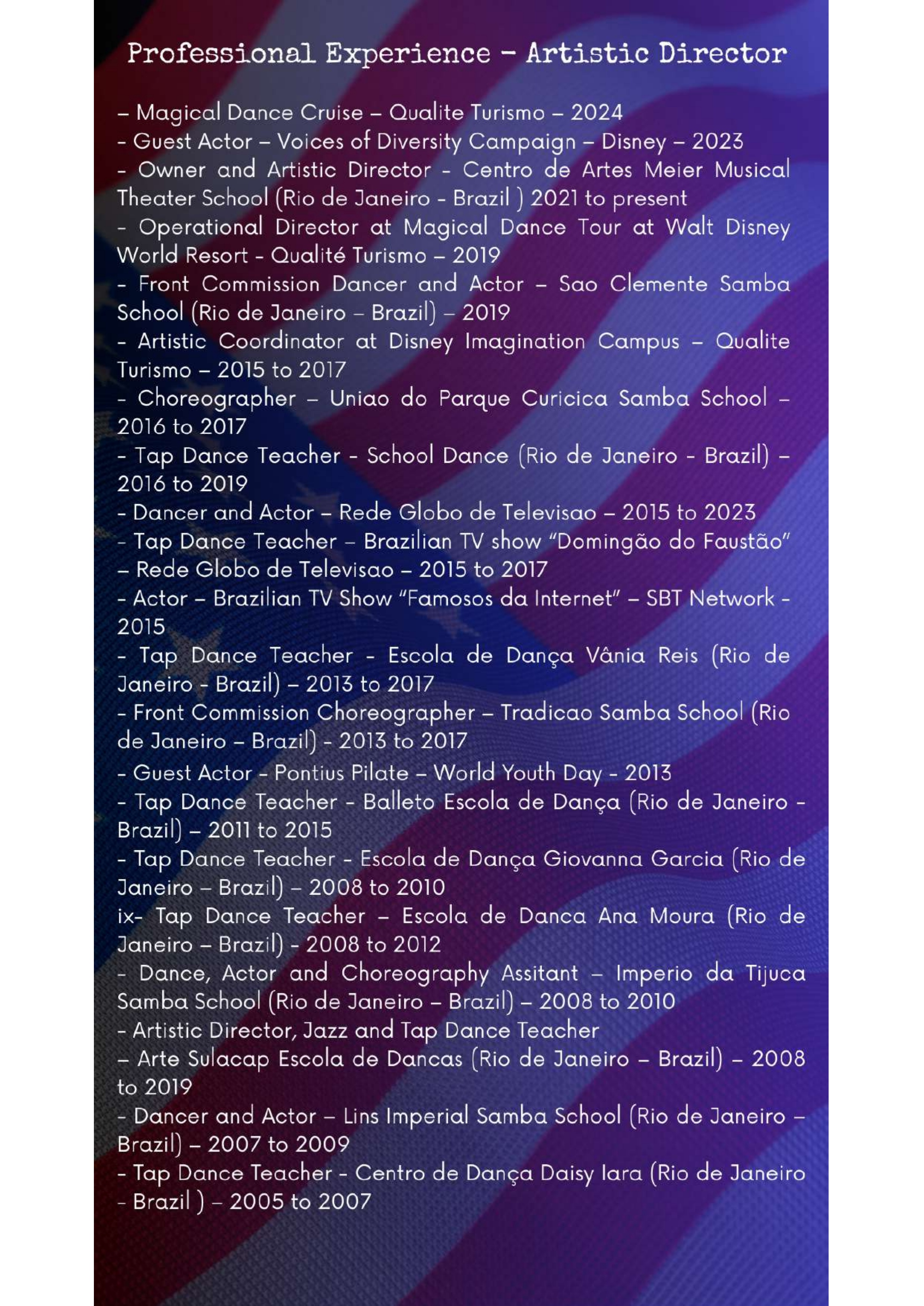 Professional Experience - Artistic Director

– Magical Dance Cruise – Qualite Turismo – 2024
- Guest Actor – Voices of Diversity Campaign – Disney – 2023
- Owner and Artistic Director - Centro de Artes Meier Musical Theater School (Rio de Janeiro - Brazil ) 2021 to present
- Operational Director at Magical Dance Tour at Walt Disney World Resort - Qualité Turismo – 2019
- Front Commission Dancer and Actor – Sao Clemente Samba School (Rio de Janeiro – Brazil) – 2019
- Artistic Coordinator at Disney Imagination Campus – Qualite Turismo – 2015 to 2017
- Choreographer – Uniao do Parque Curicica Samba School – 2016 to 2017
- Tap Dance Teacher - School Dance (Rio de Janeiro - Brazil) – 2016 to 2019
- Dancer and Actor – Rede Globo de Televisao – 2015 to 2023
- Tap Dance Teacher – Brazilian TV show "Domingão do Faustão" – Rede Globo de Televisao – 2015 to 2017
- Actor – Brazilian TV Show "Famosos da Internet" – SBT Network - 2015
- Tap Dance Teacher - Escola de Dança Vânia Reis (Rio de Janeiro - Brazil) – 2013 to 2017
- Front Commission Choreographer – Tradicao Samba School (Rio de Janeiro – Brazil) - 2013 to 2017
- Guest Actor - Pontius Pilate – World Youth Day - 2013
- Tap Dance Teacher - Balleto Escola de Dança (Rio de Janeiro - Brazil) – 2011 to 2015
- Tap Dance Teacher - Escola de Dança Giovanna Garcia (Rio de Janeiro – Brazil) – 2008 to 2010
ix- Tap Dance Teacher – Escola de Danca Ana Moura (Rio de Janeiro – Brazil) - 2008 to 2012
- Dance, Actor and Choreography Assitant – Imperio da Tijuca Samba School (Rio de Janeiro – Brazil) – 2008 to 2010
- Artistic Director, Jazz and Tap Dance Teacher
– Arte Sulacap Escola de Dancas (Rio de Janeiro – Brazil) – 2008 to 2019
- Dancer and Actor – Lins Imperial Samba School (Rio de Janeiro – Brazil) – 2007 to 2009
- Tap Dance Teacher - Centro de Dança Daisy Iara (Rio de Janeiro - Brazil ) – 2005 to 2007